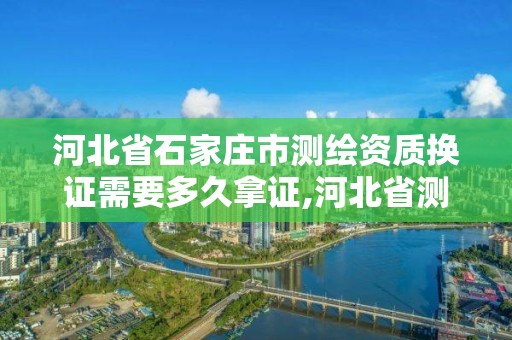 河北省石家庄市测绘资质换证需要多久拿证,河北省测